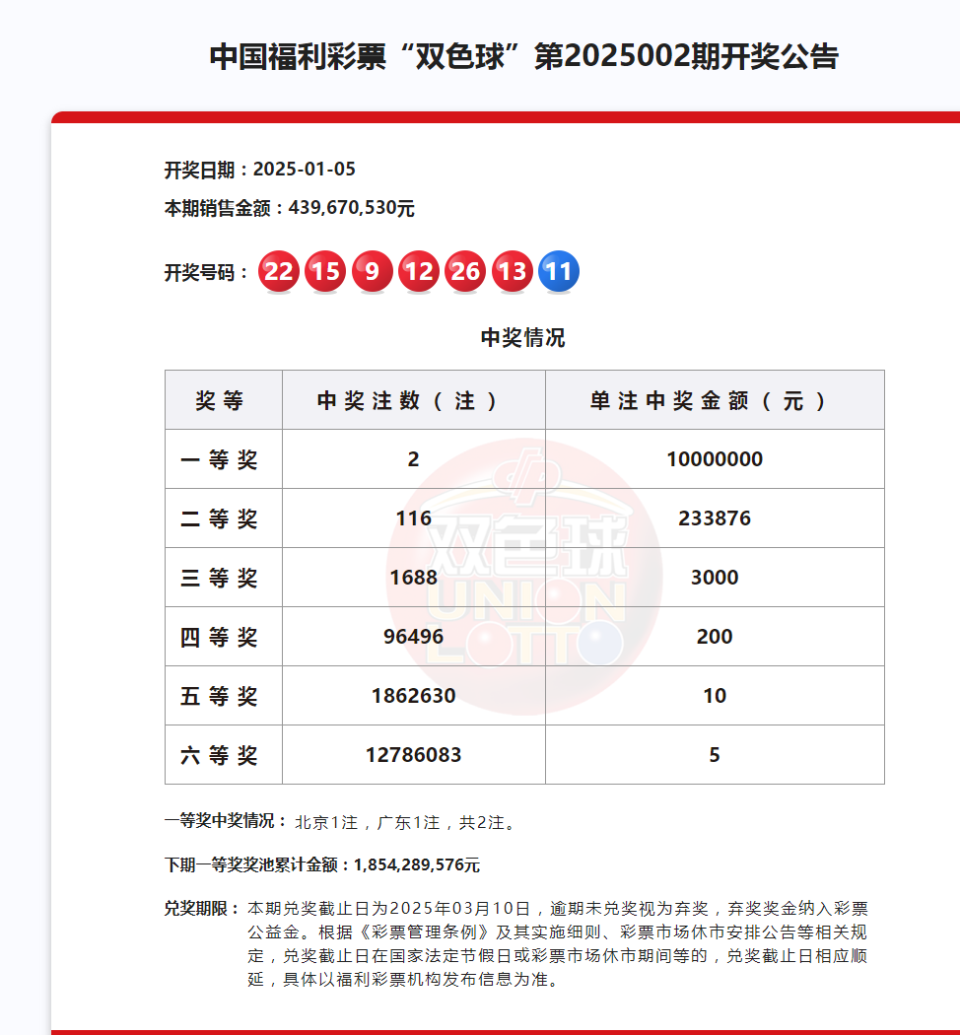 中国福利彩票“双色球”第2025002期开奖公告

开奖日期：2025-01-05

本期销售金额：439,670,530元

开奖号码： 22 15 9 12 26 13 11

中奖情况

| 奖等 | 中奖注数（注） | 单注中奖金额（元） |
|---|---|---|
| 一等奖 | 2 | 10000000 |
| 二等奖 | 116 | 233876 |
| 三等奖 | 1688 | 3000 |
| 四等奖 | 96496 | 200 |
| 五等奖 | 1862630 | 10 |
| 六等奖 | 12786083 | 5 |

双色球 UNION LOTTO

一等奖中奖情况： 北京1注，广东1注，共2注。

下期一等奖奖池累计金额：1,854,289,576元

兑奖期限： 本期兑奖截止日为2025年03月10日，逾期未兑奖视为弃奖，弃奖奖金纳入彩票公益金。根据《彩票管理条例》及其实施细则、彩票市场休市安排公告等相关规定，兑奖截止日在国家法定节假日或彩票市场休市期间等的，兑奖截止日相应顺延，具体以福利彩票机构发布信息为准。